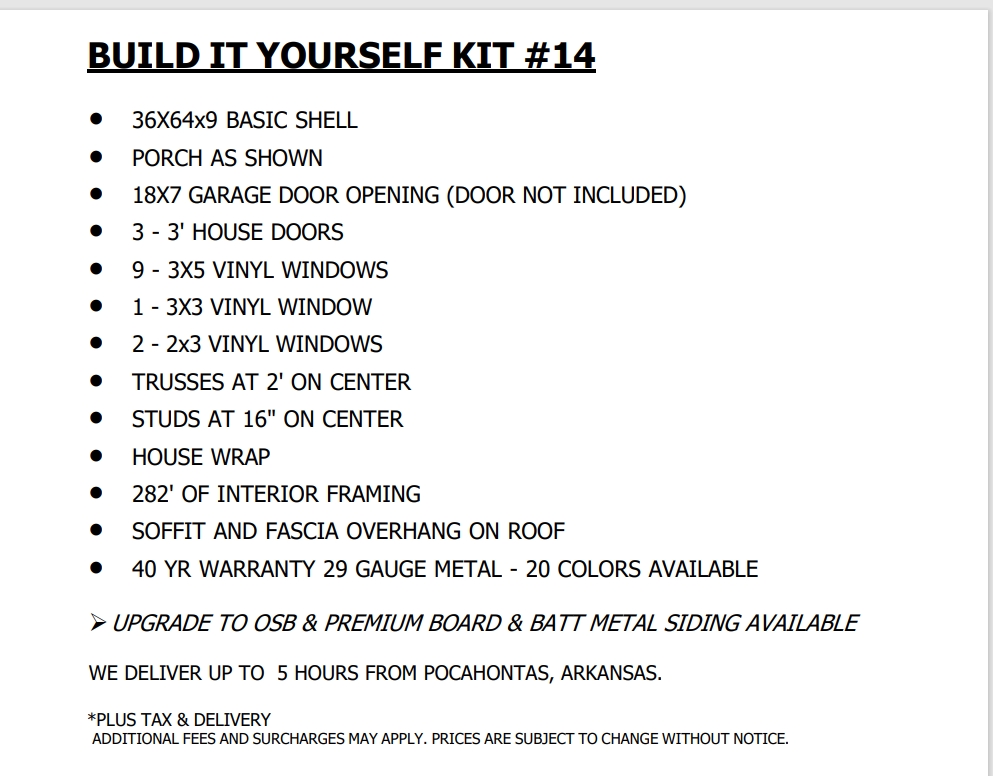 BUILD IT YOURSELF KIT #14

• 36X64x9 BASIC SHELL
• PORCH AS SHOWN
• 18X7 GARAGE DOOR OPENING (DOOR NOT INCLUDED)
• 3 - 3' HOUSE DOORS
• 9 - 3X5 VINYL WINDOWS
• 1 - 3X3 VINYL WINDOW
• 2 - 2x3 VINYL WINDOWS
• TRUSSES AT 2' ON CENTER
• STUDS AT 16" ON CENTER
• HOUSE WRAP
• 282' OF INTERIOR FRAMING
• SOFFIT AND FASCIA OVERHANG ON ROOF
• 40 YR WARRANTY 29 GAUGE METAL - 20 COLORS AVAILABLE

➢ UPGRADE TO OSB & PREMIUM BOARD & BATT METAL SIDING AVAILABLE

WE DELIVER UP TO 5 HOURS FROM POCAHONTAS, ARKANSAS.

*PLUS TAX & DELIVERY
ADDITIONAL FEES AND SURCHARGES MAY APPLY. PRICES ARE SUBJECT TO CHANGE WITHOUT NOTICE.